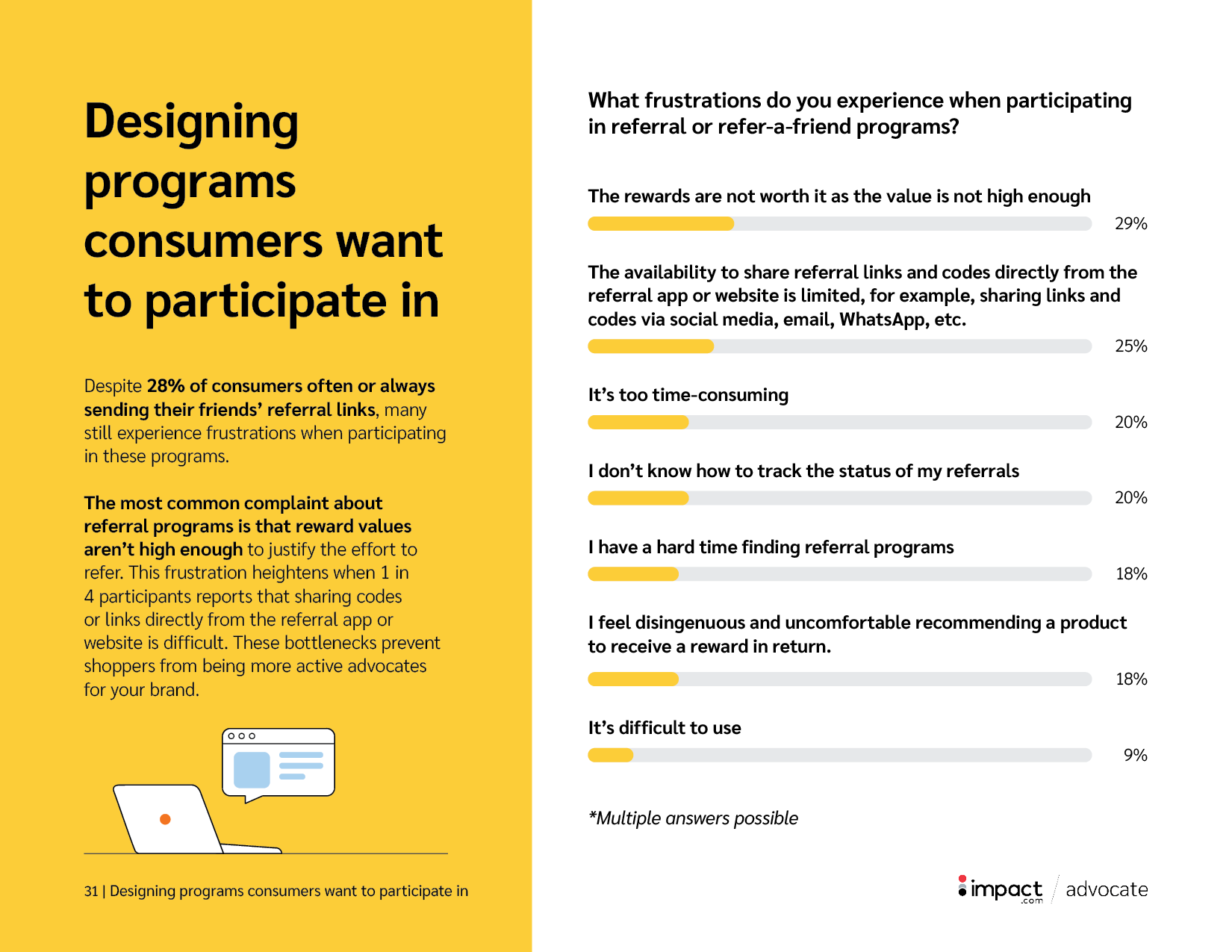 Designing programs consumers want to participate in

Despite 28% of consumers often or always sending their friends' referral links, many still experience frustrations when participating in these programs.

The most common complaint about referral programs is that reward values aren't high enough to justify the effort to refer. This frustration heightens when 1 in 4 participants reports that sharing codes or links directly from the referral app or website is difficult. These bottlenecks prevent shoppers from being more active advocates for your brand.

31 | Designing programs consumers want to participate in

What frustrations do you experience when participating in referral or refer-a-friend programs?

The rewards are not worth it as the value is not high enough
29%

The availability to share referral links and codes directly from the referral app or website is limited, for example, sharing links and codes via social media, email, WhatsApp, etc.
25%

It's too time-consuming
20%

I don't know how to track the status of my referrals
20%

I have a hard time finding referral programs
18%

I feel disingenuous and uncomfortable recommending a product to receive a reward in return.
18%

It's difficult to use
9%

*Multiple answers possible

impact.com / advocate